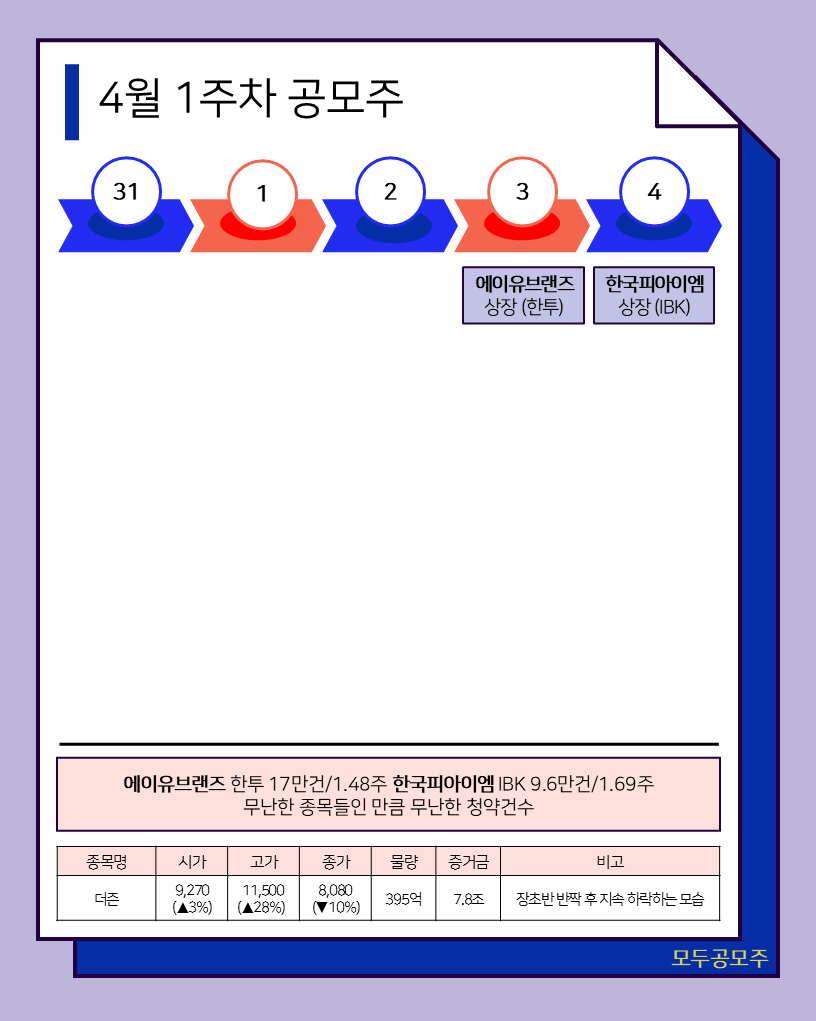 4월 1주차 공모주

31 1 2 3 4

에이유브랜즈
상장 (한투)

한국피아이엠
상장 (IBK)

에이유브랜즈 한투 17만건/1.48주 한국피아이엠 IBK 9.6만건/1.69주
무난한 종목들인 만큼 무난한 청약건수

| 종목명 | 시가 | 고가 | 종가 | 물량 | 증거금 | 비고 |
|---|---|---|---|---|---|---|
| 더즌 | 9,270 (▲3%) | 11,500 (▲28%) | 8,080 (▼10%) | 395억 | 7.8조 | 장초반 반짝 후 지속 하락하는 모습 |

모두공모주